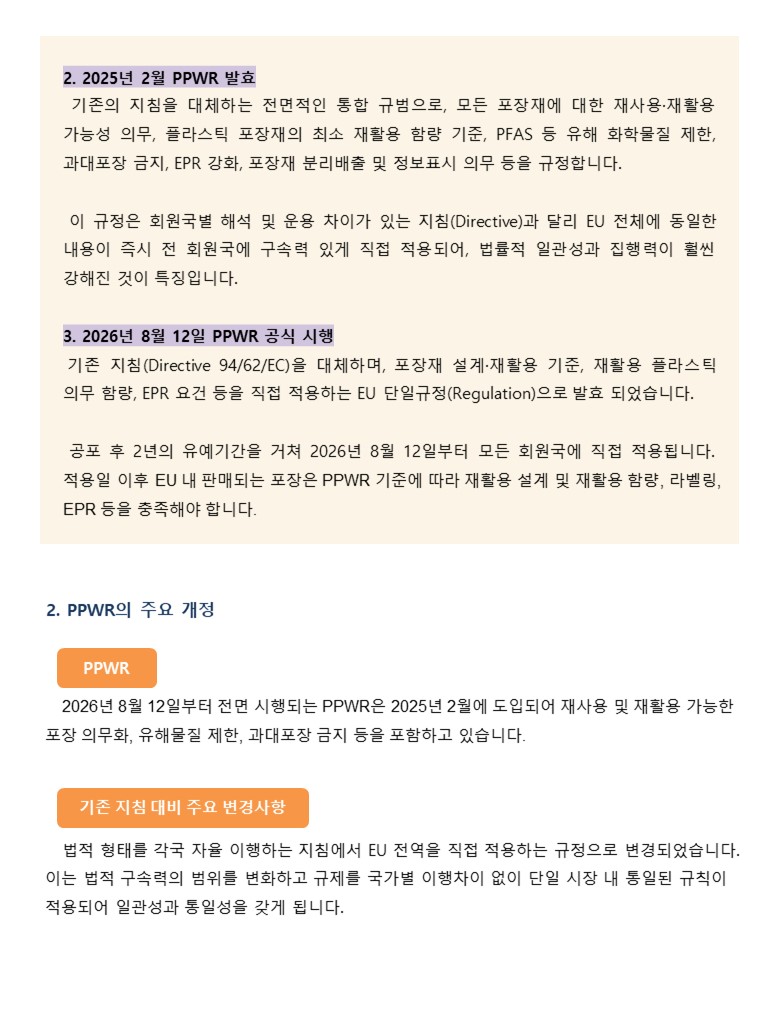 2. 2025년 2월 PPWR 발효
기존의 지침을 대체하는 전면적인 통합 규범으로, 모든 포장재에 대한 재사용·재활용 가능성 의무, 플라스틱 포장재의 최소 재활용 함량 기준, PFAS 등 유해 화학물질 제한, 과대포장 금지, EPR 강화, 포장재 분리배출 및 정보표시 의무 등을 규정합니다.

이 규정은 회원국별 해석 및 운용 차이가 있는 지침(Directive)과 달리 EU 전체에 동일한 내용이 즉시 전 회원국에 구속력 있게 직접 적용되어, 법률적 일관성과 집행력이 훨씬 강해진 것이 특징입니다.

3. 2026년 8월 12일 PPWR 공식 시행
기존 지침(Directive 94/62/EC)을 대체하며, 포장재 설계·재활용 기준, 재활용 플라스틱 의무 함량, EPR 요건 등을 직접 적용하는 EU 단일규정(Regulation)으로 발효 되었습니다.

공포 후 2년의 유예기간을 거쳐 2026년 8월 12일부터 모든 회원국에 직접 적용됩니다. 적용일 이후 EU 내 판매되는 포장은 PPWR 기준에 따라 재활용 설계 및 재활용 함량, 라벨링, EPR 등을 충족해야 합니다.

2. PPWR의 주요 개정

PPWR

2026년 8월 12일부터 전면 시행되는 PPWR은 2025년 2월에 도입되어 재사용 및 재활용 가능한 포장 의무화, 유해물질 제한, 과대포장 금지 등을 포함하고 있습니다.

기존 지침 대비 주요 변경사항

법적 형태를 각국 자율 이행하는 지침에서 EU 전역을 직접 적용하는 규정으로 변경되었습니다. 이는 법적 구속력의 범위를 변화하고 규제를 국가별 이행차이 없이 단일 시장 내 통일된 규칙이 적용되어 일관성과 통일성을 갖게 됩니다.